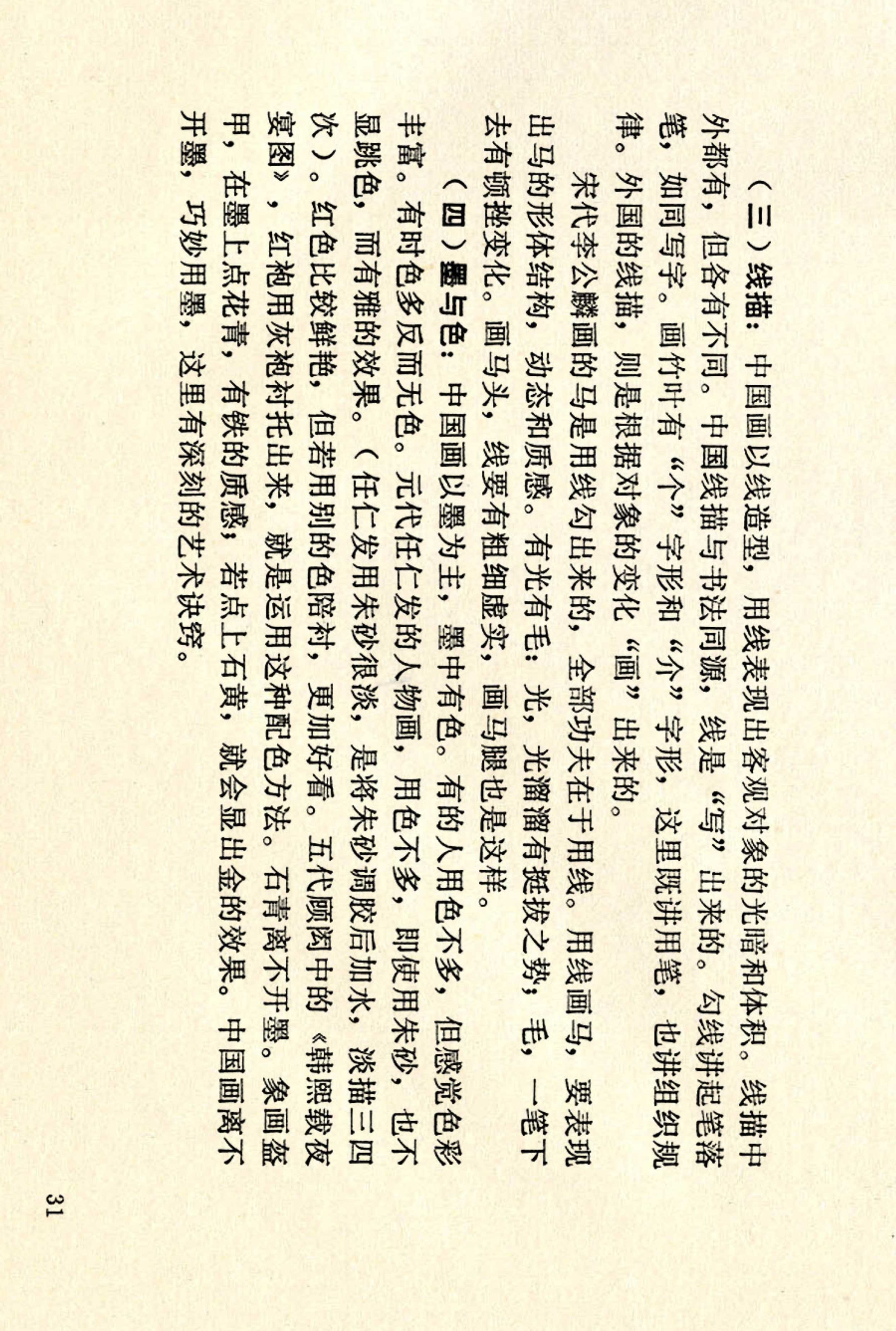 （三）线描：中国画以线造型，用线表现出客观对象的光暗和体积。线描中外都有，但各有不同。中国线描与书法同源，线是“写”出来的。勾线讲起笔落笔，如同写字。画竹叶有“个”字形和“介”字形，这里既讲用笔，也讲组织规律。外国的线描，则是根据对象的变化“画”出来的。

宋代李公麟画的马是用线勾出来的，全部功夫在于用线。用线画马，要表现出马的形体结构，动态和质感。有光有毛：光，光溜溜有挺拔之势；毛，一笔下去有顿挫变化。画马头，线要有粗细虚实，画马腿也是这样。

（四）墨与色：中国画以墨为主，墨中有色。有的人用色不多，但感觉色彩丰富。有时色多反而无色。元代任仁发的人物画，用色不多，即使用朱砂，也不显跳色，而有雅的效果。（任仁发用朱砂很淡，是将朱砂调胶后加水，淡描三四次）。红色比较鲜艳，但若用别的色陪衬，更加好看。五代顾闳中的《韩熙载夜宴图》，红袍用灰袍衬托出来，就是运用这种配色方法。石青离不开墨。象画盔甲，在墨上点花青，有铁的质感；若点上石黄，就会显出金的效果。中国画离不开墨，巧妙用墨，这里有深刻的艺术诀窍。

31